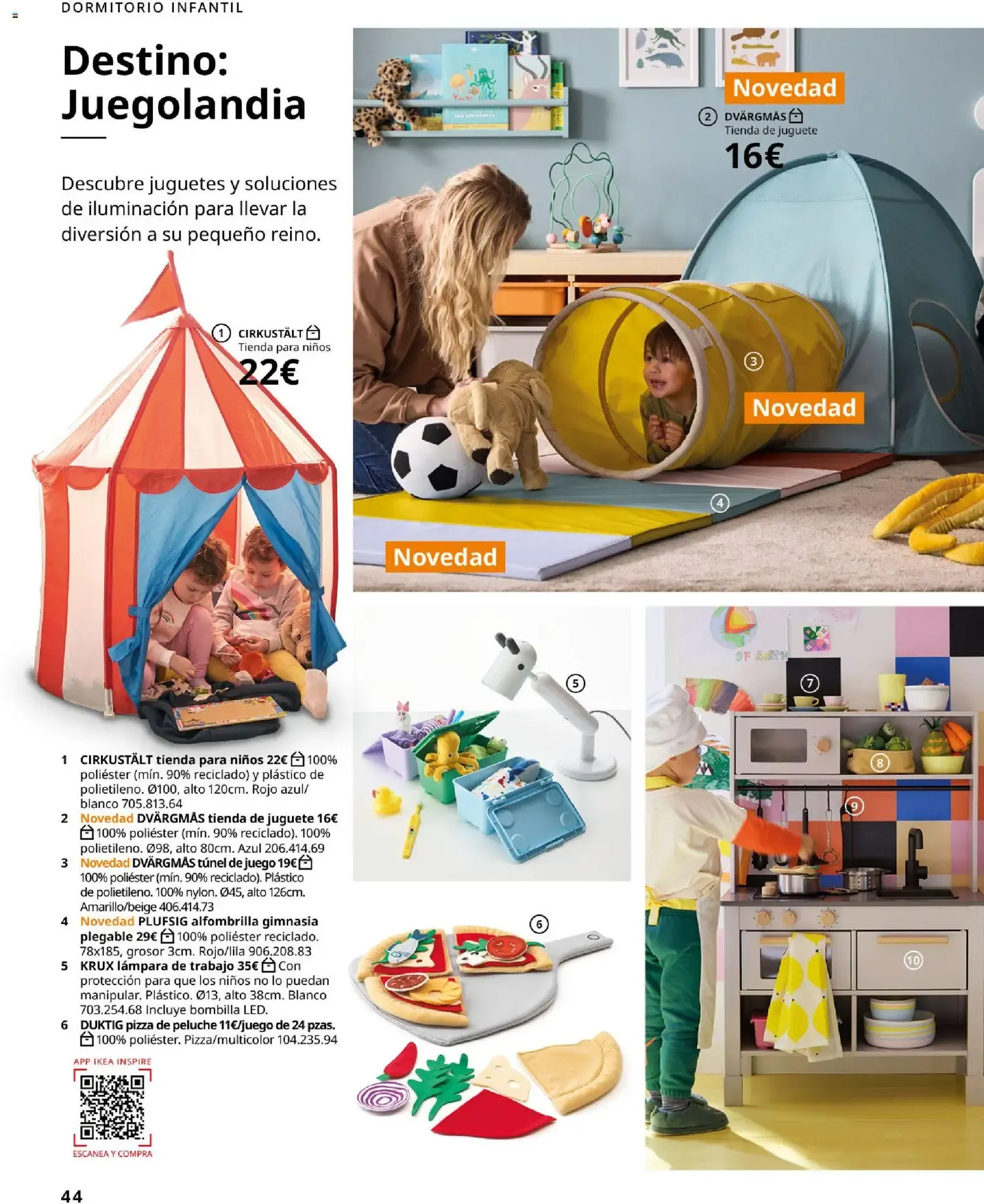 DORMITORIO INFANTIL

Destino: Juegolandia

Descubre juguetes y soluciones de iluminación para llevar la diversión a su pequeño reino.

1 CIRKUSTÄLT
Tienda para niños
22€

Novedad

2 DVÄRGMÅS
Tienda de juguete
16€

3

Novedad

4

Novedad

5

6

7

8

9

10

1 CIRKUSTÄLT tienda para niños 22€ 100% poliéster (mín. 90% reciclado) y plástico de polietileno. Ø100, alto 120cm. Rojo azul/blanco 705.813.64
2 Novedad DVÄRGMÅS tienda de juguete 16€ 100% poliéster (mín. 90% reciclado). 100% polietileno. Ø98, alto 80cm. Azul 206.414.69
3 Novedad DVÄRGMÅS túnel de juego 19€ 100% poliéster (mín. 90% reciclado). Plástico de polietileno. 100% nylon. Ø45, alto 126cm. Amarillo/beige 406.414.73
4 Novedad PLUFSIG alfombrilla gimnasia plegable 29€ 100% poliéster reciclado. 78x185, grosor 3cm. Rojo/lila 906.208.83
5 KRUX lámpara de trabajo 35€ Con protección para que los niños no lo puedan manipular. Plástico. Ø13, alto 38cm. Blanco 703.254.68 Incluye bombilla LED.
6 DUKTIG pizza de peluche 11€/juego de 24 pzas. 100% poliéster. Pizza/multicolor 104.235.94

APP IKEA INSPIRE
ESCANEA Y COMPRA

44